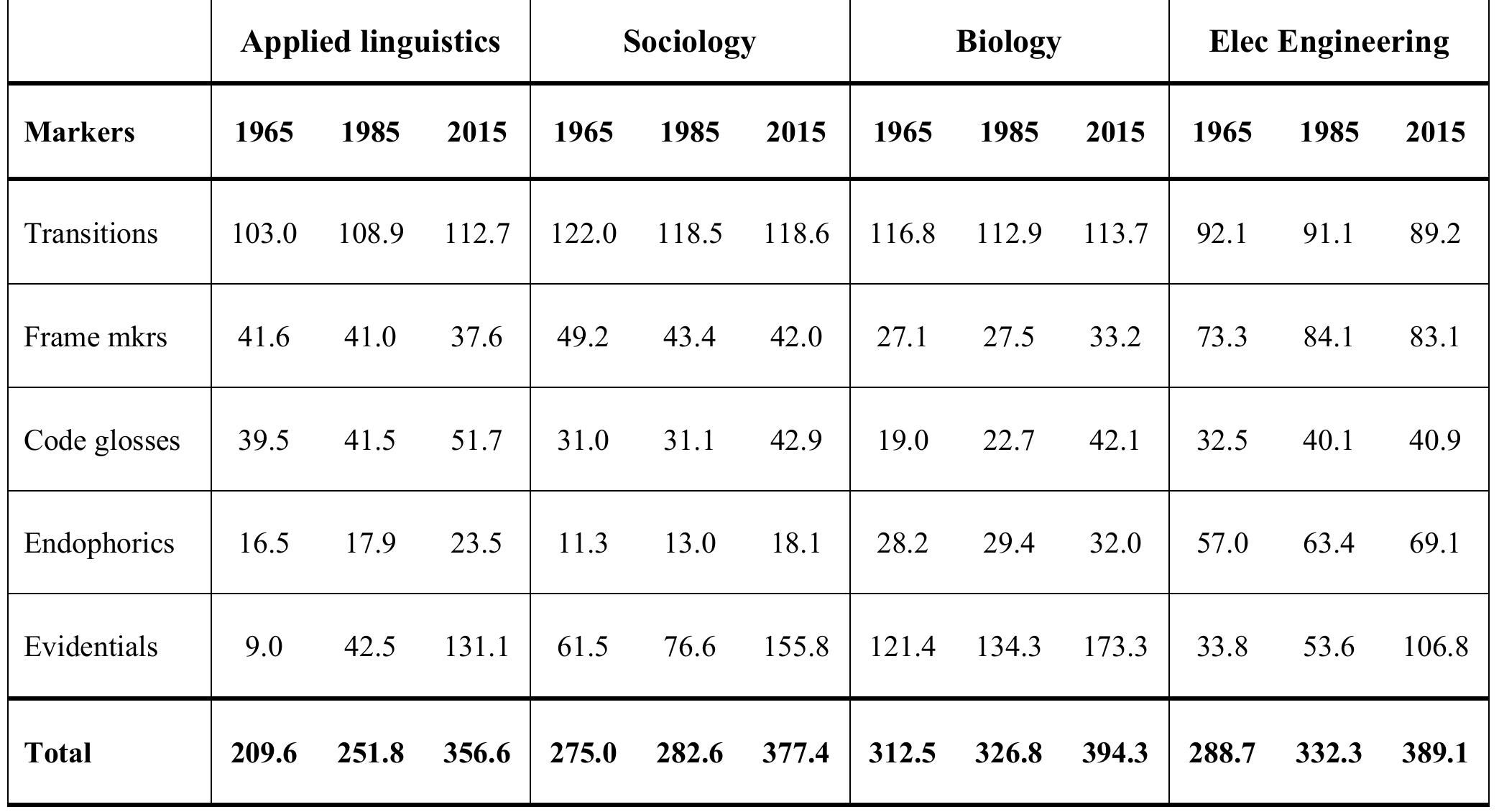 | | Applied linguistics | | | Sociology | | | Biology | | | Elec Engineering | | |
|---|---|---|---|---|---|---|---|---|---|---|---|---|
| **Markers** | **1965** | **1985** | **2015** | **1965** | **1985** | **2015** | **1965** | **1985** | **2015** | **1965** | **1985** | **2015** |
| Transitions | 103.0 | 108.9 | 112.7 | 122.0 | 118.5 | 118.6 | 116.8 | 112.9 | 113.7 | 92.1 | 91.1 | 89.2 |
| Frame mkrs | 41.6 | 41.0 | 37.6 | 49.2 | 43.4 | 42.0 | 27.1 | 27.5 | 33.2 | 73.3 | 84.1 | 83.1 |
| Code glosses | 39.5 | 41.5 | 51.7 | 31.0 | 31.1 | 42.9 | 19.0 | 22.7 | 42.1 | 32.5 | 40.1 | 40.9 |
| Endophorics | 16.5 | 17.9 | 23.5 | 11.3 | 13.0 | 18.1 | 28.2 | 29.4 | 32.0 | 57.0 | 63.4 | 69.1 |
| Evidentials | 9.0 | 42.5 | 131.1 | 61.5 | 76.6 | 155.8 | 121.4 | 134.3 | 173.3 | 33.8 | 53.6 | 106.8 |
| **Total** | **209.6** | **251.8** | **356.6** | **275.0** | **282.6** | **377.4** | **312.5** | **326.8** | **394.3** | **288.7** | **332.3** | **389.1** |